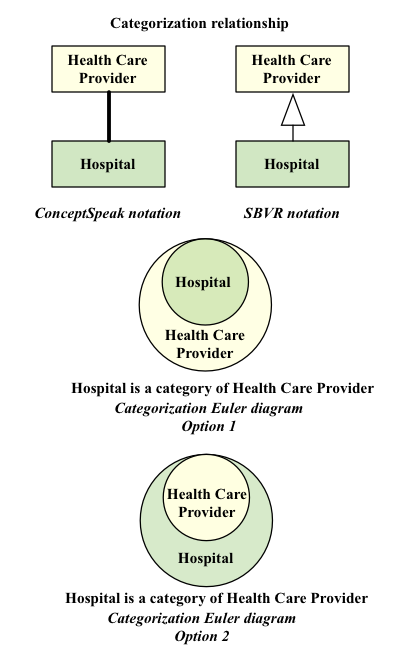 Categorization relationship

Health Care Provider

Hospital

ConceptSpeak notation

Health Care Provider

Hospital

SBVR notation

Hospital

Health Care Provider

Hospital is a category of Health Care Provider
Categorization Euler diagram
Option 1

Health Care Provider

Hospital

Hospital is a category of Health Care Provider
Categorization Euler diagram
Option 2